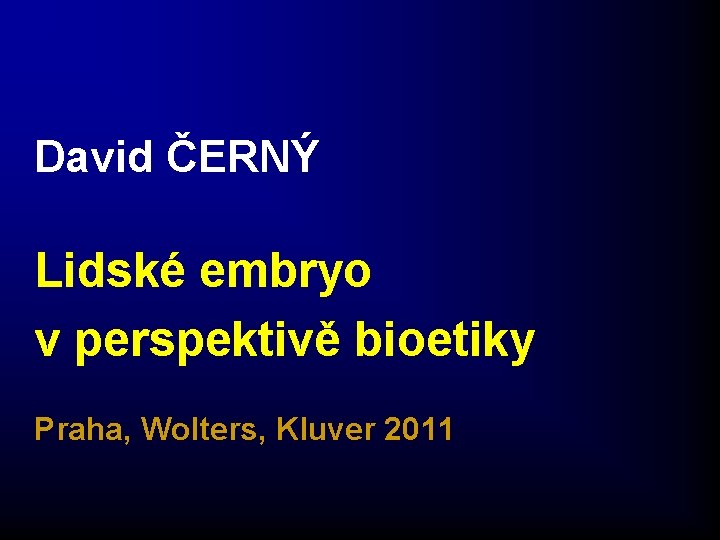 David ČERNÝ

Lidské embryo
v perspektivě bioetiky

Praha, Wolters, Kluver 2011